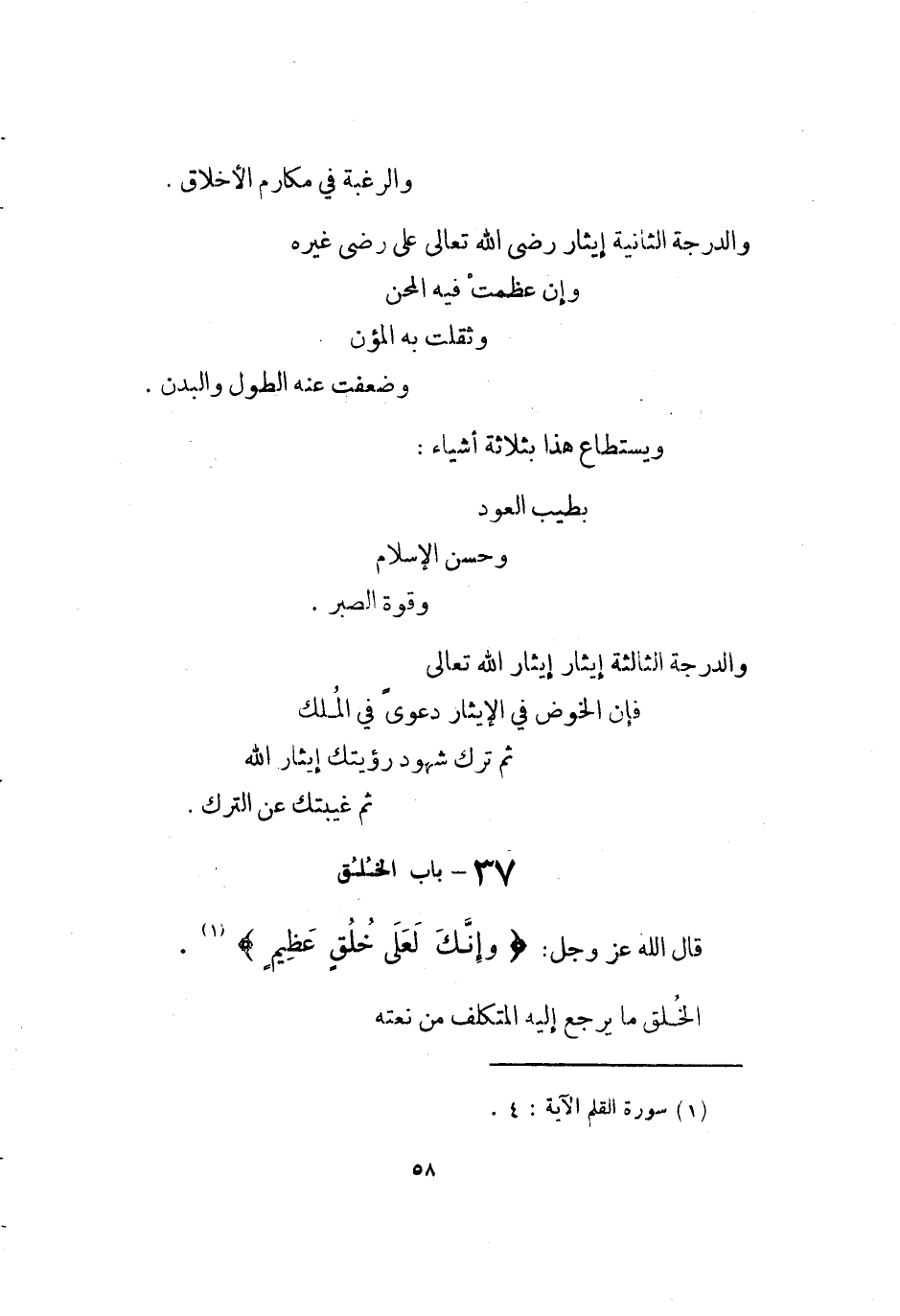 والرغبة في مكارم الأخلاق .

والدرجة الثانية إيثار رضى الله تعالى على رضى غيره

وإن عظمتْ فيه المحن

وثقلت به المؤن

وضعفت عنه الطول والبدن .

ويستطاع هذا بثلاثة أشياء :

بطيب العود

وحسن الإسلام

وقوة الصبر .

والدرجة الثالثة إيثار إيثار الله تعالى

فإن الخوض في الإيثار دعوىً في المُلك

ثم ترك شهود رؤيتك إيثار الله

ثم غيبتك عن الترك .

٣٧ - باب الخُلُق

قال الله عز وجل: ﴿ وإنَّكَ لَعَلَى خُلُقٍ عَظِيمٍ ﴾ (١) .

الخُلق ما يرجع إليه المتكلف من نعته

(١) سورة القلم الآية : ٤ .

٥٨